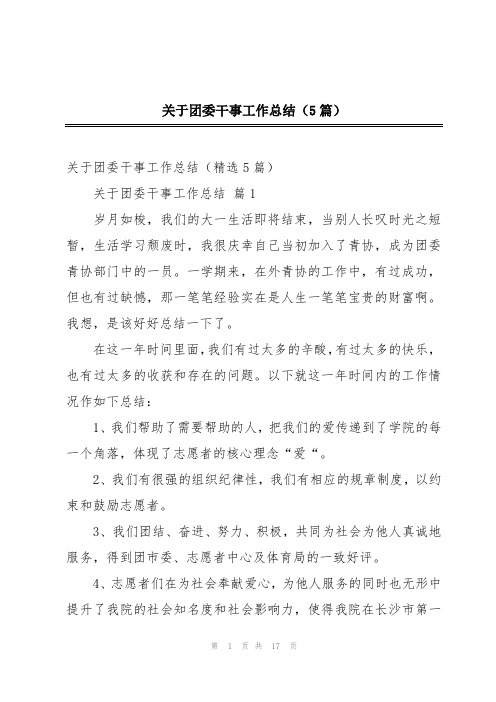 关于团委干事工作总结（5篇）

关于团委干事工作总结（精选5篇）

关于团委干事工作总结 篇1

岁月如梭，我们的大一生活即将结束，当别人长叹时光之短暂，生活学习颓废时，我很庆幸自己当初加入了青协，成为团委青协部门中的一员。一学期来，在外青协的工作中，有过成功，但也有过缺憾，那一笔笔经验实在是人生一笔笔宝贵的财富啊。我想，是该好好总结一下了。

在这一年时间里面，我们有过太多的辛酸，有过太多的快乐，也有过太多的收获和存在的问题。以下就这一年时间内的工作情况作如下总结：

1、我们帮助了需要帮助的人，把我们的爱传递到了学院的每一个角落，体现了志愿者的核心理念“爱“。

2、我们有很强的组织纪律性，我们有相应的规章制度，以约束和鼓励志愿者。

3、我们团结、奋进、努力、积极，共同为社会为他人真诚地服务，得到团市委、志愿者中心及体育局的一致好评。

4、志愿者们在为社会奉献爱心，为他人服务的同时也无形中提升了我院的社会知名度和社会影响力，使得我院在长沙市第一

第 1 页 共 17 页